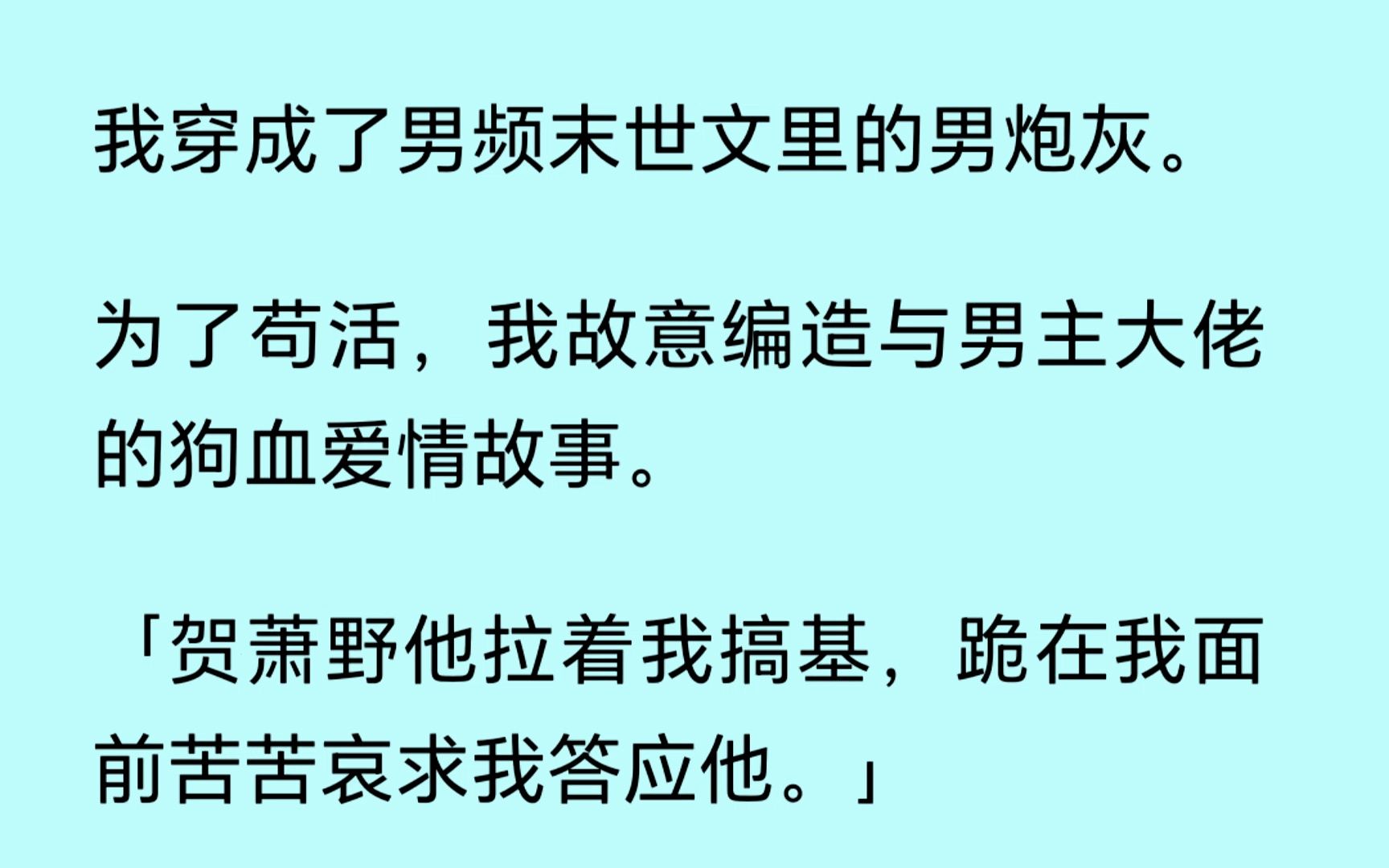 我穿成了男频末世文里的男炮灰。

为了苟活，我故意编造与男主大佬的狗血爱情故事。

「贺萧野他拉着我搞基，跪在我面前苦苦哀求我答应他。」